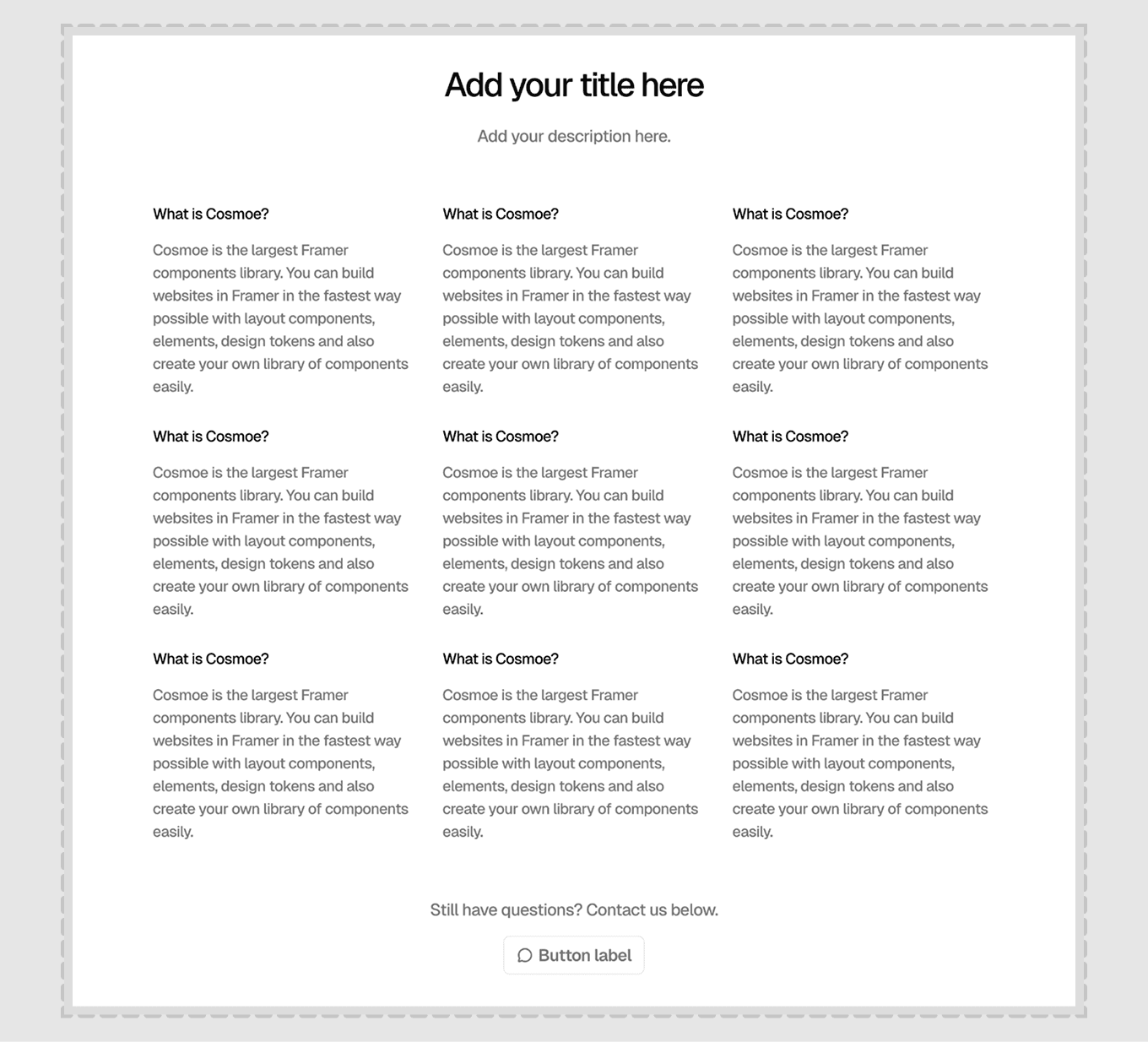 Add your title here

Add your description here.

What is Cosmoe?

Cosmoe is the largest Framer components library. You can build websites in Framer in the fastest way possible with layout components, elements, design tokens and also create your own library of components easily.

What is Cosmoe?

Cosmoe is the largest Framer components library. You can build websites in Framer in the fastest way possible with layout components, elements, design tokens and also create your own library of components easily.

What is Cosmoe?

Cosmoe is the largest Framer components library. You can build websites in Framer in the fastest way possible with layout components, elements, design tokens and also create your own library of components easily.

What is Cosmoe?

Cosmoe is the largest Framer components library. You can build websites in Framer in the fastest way possible with layout components, elements, design tokens and also create your own library of components easily.

What is Cosmoe?

Cosmoe is the largest Framer components library. You can build websites in Framer in the fastest way possible with layout components, elements, design tokens and also create your own library of components easily.

What is Cosmoe?

Cosmoe is the largest Framer components library. You can build websites in Framer in the fastest way possible with layout components, elements, design tokens and also create your own library of components easily.

What is Cosmoe?

Cosmoe is the largest Framer components library. You can build websites in Framer in the fastest way possible with layout components, elements, design tokens and also create your own library of components easily.

What is Cosmoe?

Cosmoe is the largest Framer components library. You can build websites in Framer in the fastest way possible with layout components, elements, design tokens and also create your own library of components easily.

What is Cosmoe?

Cosmoe is the largest Framer components library. You can build websites in Framer in the fastest way possible with layout components, elements, design tokens and also create your own library of components easily.

Still have questions? Contact us below.

Button label